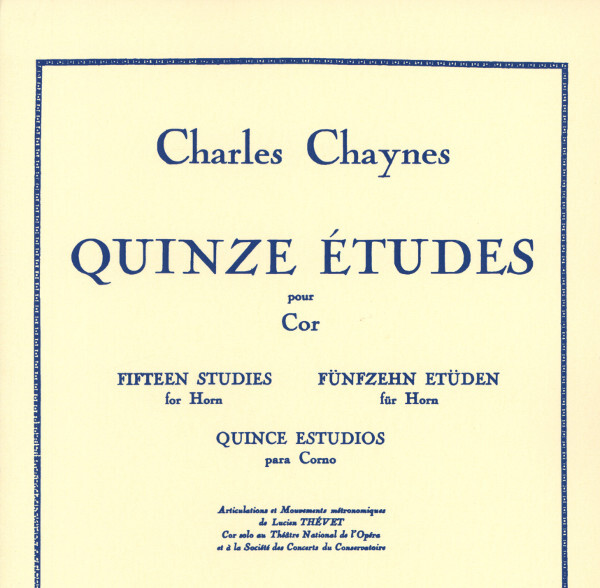 Charles Chaynes

QUINZE ÉTUDES

pour

Cor

FIFTEEN STUDIES
for Horn

FÜNFZEHN ETÜDEN
für Horn

QUINCE ESTUDIOS
para Corno

Articulations et Mouvements métronomiques
de Lucien THÉVET
Cor solo au Théâtre National de l'Opéra
et à la Société des Concerts du Conservatoire